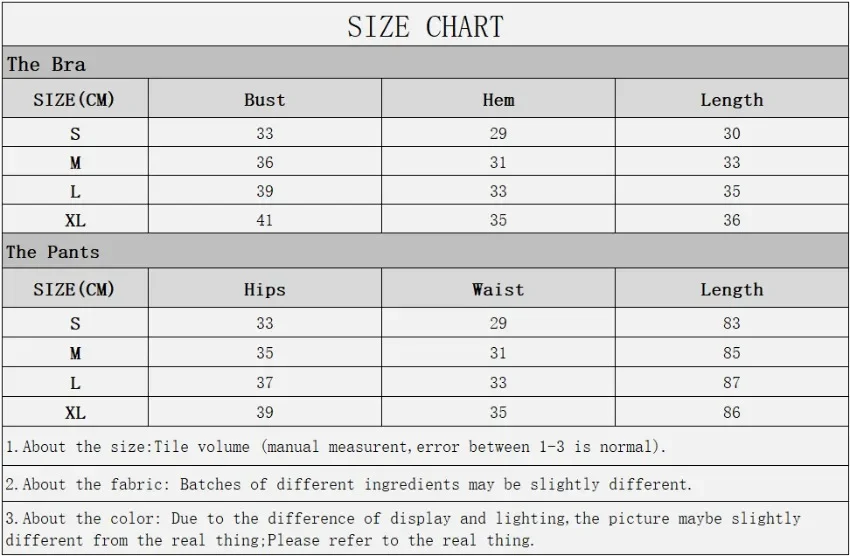 SIZE CHART

The Bra

| SIZE(CM) | Bust | Hem | Length |
|---|---|---|---|
| S | 33 | 29 | 30 |
| M | 36 | 31 | 33 |
| L | 39 | 33 | 35 |
| XL | 41 | 35 | 36 |

The Pants

| SIZE(CM) | Hips | Waist | Length |
|---|---|---|---|
| S | 33 | 29 | 83 |
| M | 35 | 31 | 85 |
| L | 37 | 33 | 87 |
| XL | 39 | 35 | 86 |

1.About the size:Tile volume (manual measurent,error between 1-3 is normal).

2.About the fabric: Batches of different ingredients may be slightly different.

3.About the color: Due to the difference of display and lighting,the picture maybe slightly different from the real thing;Please refer to the real thing.